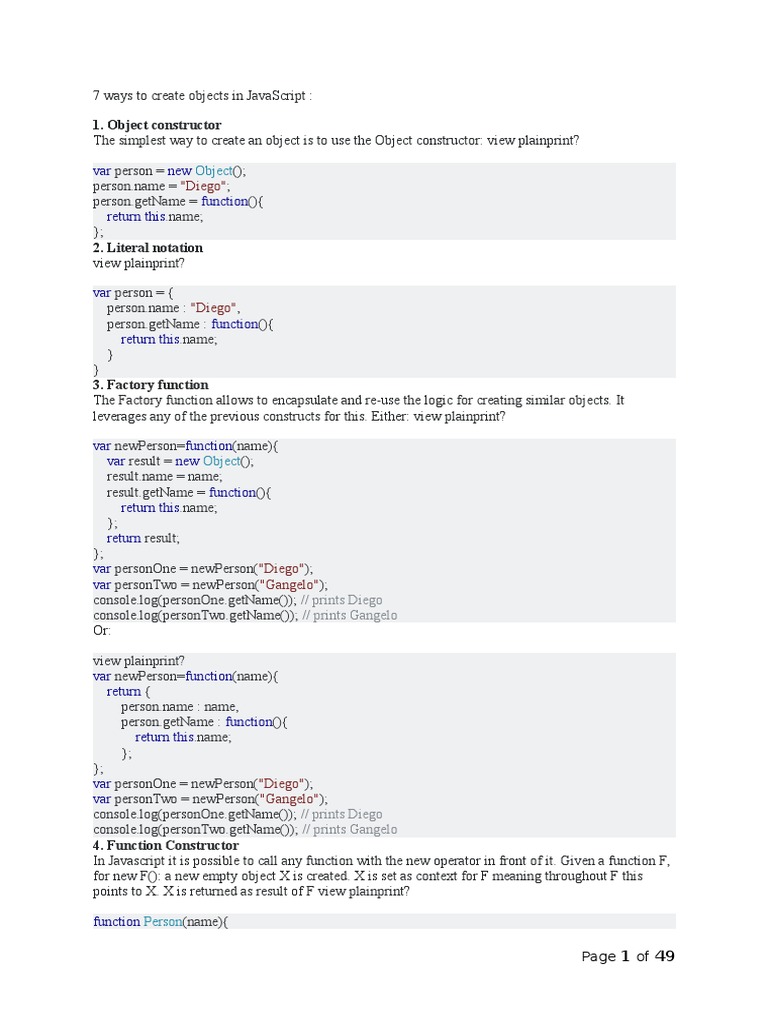 7 ways to create objects in JavaScript :

**1. Object constructor**
The simplest way to create an object is to use the Object constructor: view plainprint?

var person = new Object();
person.name = "Diego";
person.getName = function(){
    return this.name;
};

**2. Literal notation**
view plainprint?

var person = {
    person.name : "Diego",
    person.getName : function(){
        return this.name;
    }
}

**3. Factory function**
The Factory function allows to encapsulate and re-use the logic for creating similar objects. It leverages any of the previous constructs for this. Either: view plainprint?

var newPerson=function(name){
    var result = new Object();
    result.name = name;
    result.getName = function(){
        return this.name;
    };
    return result;
};
var personOne = newPerson("Diego");
var personTwo = newPerson("Gangelo");
console.log(personOne.getName()); // prints Diego
console.log(personTwo.getName()); // prints Gangelo
Or:

view plainprint?
var newPerson=function(name){
    return {
        person.name : name,
        person.getName : function(){
            return this.name;
        };
};
var personOne = newPerson("Diego");
var personTwo = newPerson("Gangelo");
console.log(personOne.getName()); // prints Diego
console.log(personTwo.getName()); // prints Gangelo

**4. Function Constructor**
In Javascript it is possible to call any function with the new operator in front of it. Given a function F, for new F(): a new empty object X is created. X is set as context for F meaning throughout F this points to X. X is returned as result of F view plainprint?

function Person(name){

Page 1 of 49